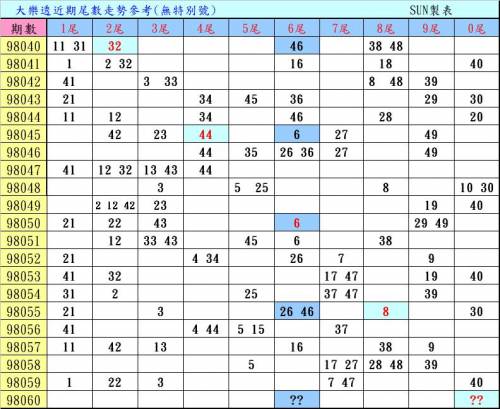 大樂透近期尾數走勢參考(無特別號)　　SUN製表

| 期數 | 1尾 | 2尾 | 3尾 | 4尾 | 5尾 | 6尾 | 7尾 | 8尾 | 9尾 | 0尾 |
|---|---|---|---|---|---|---|---|---|---|---|
| 98040 | 11 31 | 32 | | | | 46 | | 38 48 | | |
| 98041 | 1 | 2 32 | | | | 16 | | 18 | | 40 |
| 98042 | 41 | | 3 33 | | | | | 8 48 | 39 | |
| 98043 | 21 | | | 34 | 45 | 36 | | | 29 | 30 |
| 98044 | 11 | 12 | | 34 | | 46 | | 28 | | 20 |
| 98045 | | 42 | 23 | 44 | | 6 | 27 | | 49 | |
| 98046 | | | | 44 | 35 | 26 36 | 27 | | 49 | |
| 98047 | 41 | 12 32 | 13 43 | 44 | | | | | | |
| 98048 | | | 3 | | 5 25 | | | 8 | | 10 30 |
| 98049 | | 2 12 42 | 23 | | | | | | 19 | 40 |
| 98050 | 21 | 22 | 43 | | | 6 | | | 29 49 | |
| 98051 | | 12 | 33 43 | | 45 | 6 | | 38 | | |
| 98052 | 21 | | | 4 34 | | 26 | 7 | | 9 | |
| 98053 | 41 | 32 | | | | | 17 47 | | 19 | 40 |
| 98054 | 31 | 2 | | | 25 | | 37 47 | | 39 | |
| 98055 | 21 | | 3 | | | 26 46 | | 8 | | 30 |
| 98056 | 41 | | | 4 44 | 5 15 | | 37 | | | |
| 98057 | 11 | 42 | 13 | | | 16 | | 38 | 9 | |
| 98058 | | | | | 5 | | 17 27 | 28 48 | 39 | |
| 98059 | 1 | 22 | 3 | | | | 7 47 | | | 40 |
| 98060 | | | | | | ?? | | | | ?? |